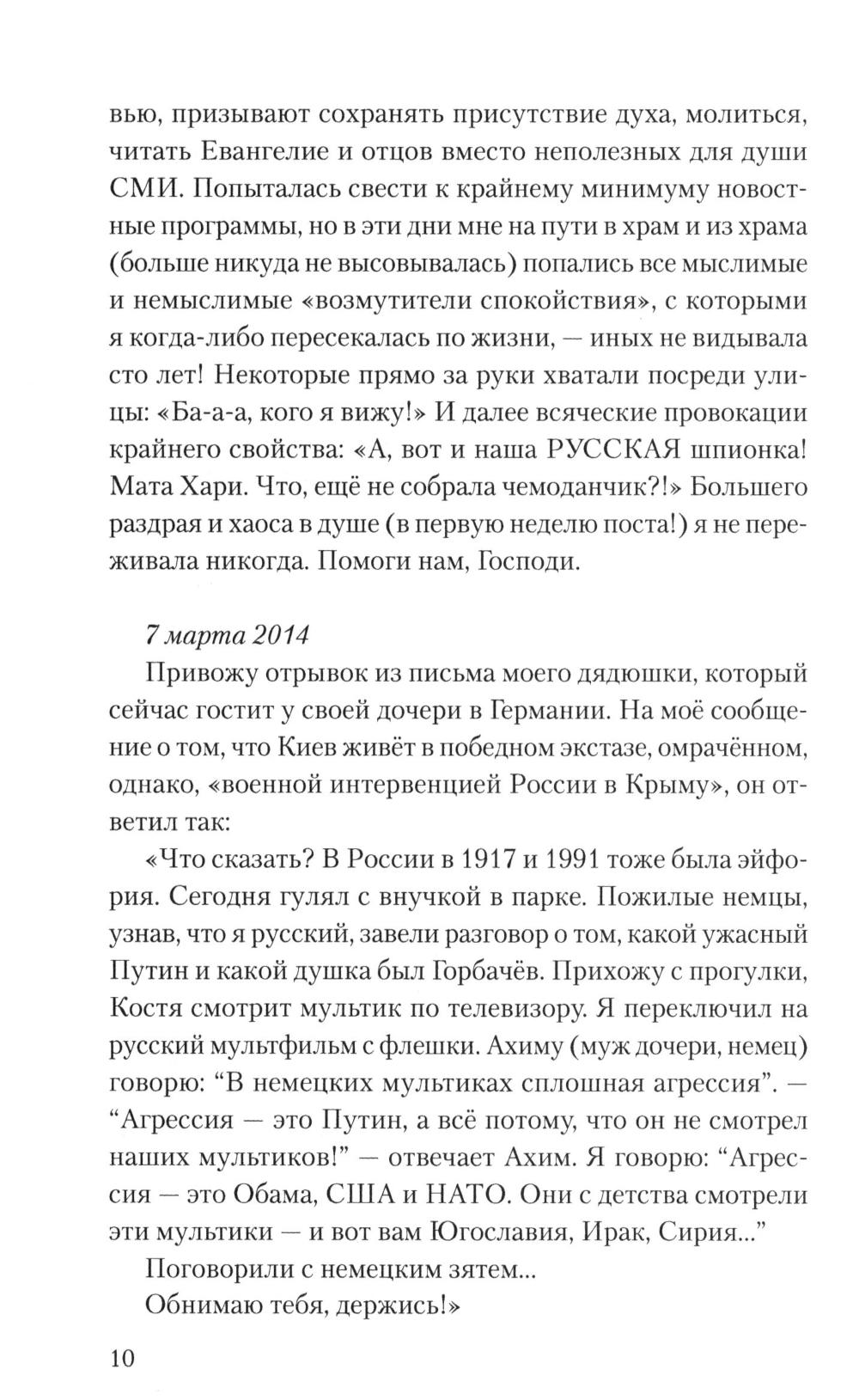 вью, призывают сохранять присутствие духа, молиться, читать Евангелие и отцов вместо неполезных для души СМИ. Попыталась свести к крайнему минимуму новостные программы, но в эти дни мне на пути в храм и из храма (больше никуда не высовывалась) попались все мыслимые и немыслимые «возмутители спокойствия», с которыми я когда-либо пересекалась по жизни, — иных не видывала сто лет! Некоторые прямо за руки хватали посреди улицы: «Ба-а-а, кого я вижу!» И далее всяческие провокации крайнего свойства: «А, вот и наша РУССКАЯ шпионка! Мата Хари. Что, ещё не собрала чемоданчик?!» Большего раздрая и хаоса в душе (в первую неделю поста!) я не переживала никогда. Помоги нам, Господи.

7 марта 2014

Привожу отрывок из письма моего дядюшки, который сейчас гостит у своей дочери в Германии. На моё сообщение о том, что Киев живёт в победном экстазе, омрачённом, однако, «военной интервенцией России в Крыму», он ответил так:

«Что сказать? В России в 1917 и 1991 тоже была эйфория. Сегодня гулял с внучкой в парке. Пожилые немцы, узнав, что я русский, завели разговор о том, какой ужасный Путин и какой душка был Горбачёв. Прихожу с прогулки, Костя смотрит мультик по телевизору. Я переключил на русский мультфильм с флешки. Ахиму (муж дочери, немец) говорю: “В немецких мультиках сплошная агрессия”. — “Агрессия — это Путин, а всё потому, что он не смотрел наших мультиков!” — отвечает Ахим. Я говорю: “Агрессия — это Обама, США и НАТО. Они с детства смотрели эти мультики — и вот вам Югославия, Ирак, Сирия...”

Поговорили с немецким зятем...

Обнимаю тебя, держись!»

10